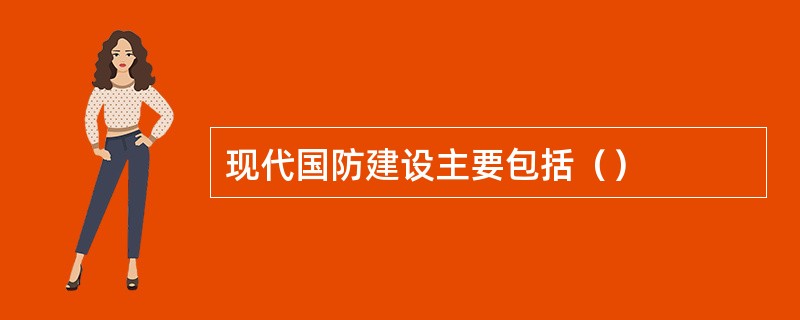 现代国防建设主要包括（）